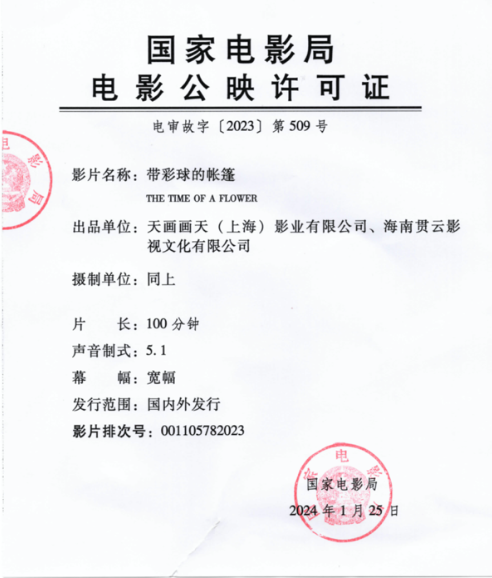 国家电影局
电影公映许可证

电审故字〔2023〕第 509 号

影片名称：带彩球的帐篷
THE TIME OF A FLOWER

出品单位：天画画天（上海）影业有限公司、海南贯云影视文化有限公司

摄制单位：同上

片　　长：100 分钟
声音制式：5.1
幕　　幅：宽幅
发行范围：国内外发行
影片排次号：001105782023

国家电影局
2024 年 1 月 25 日